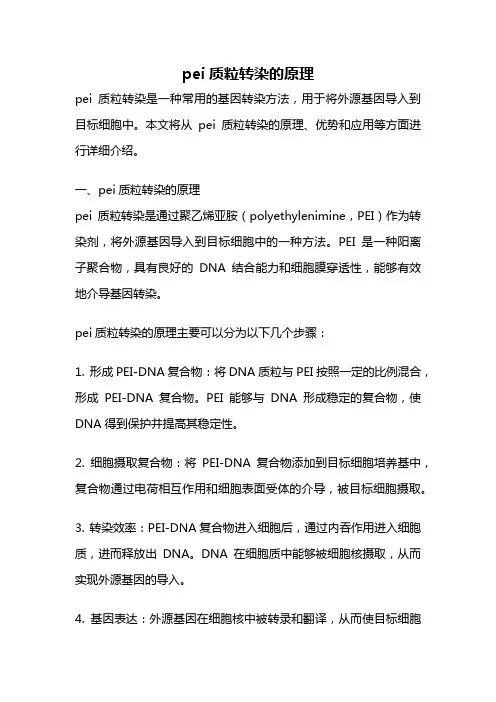 pei 质粒转染的原理

pei 质粒转染是一种常用的基因转染方法，用于将外源基因导入到目标细胞中。本文将从 pei 质粒转染的原理、优势和应用等方面进行详细介绍。

一、pei 质粒转染的原理

pei 质粒转染是通过聚乙烯亚胺（polyethylenimine，PEI）作为转染剂，将外源基因导入到目标细胞中的一种方法。PEI 是一种阳离子聚合物，具有良好的 DNA 结合能力和细胞膜穿透性，能够有效地介导基因转染。

pei 质粒转染的原理主要可以分为以下几个步骤：

1. 形成 PEI-DNA 复合物：将 DNA 质粒与 PEI 按照一定的比例混合，形成 PEI-DNA 复合物。PEI 能够与 DNA 形成稳定的复合物，使 DNA 得到保护并提高其稳定性。

2. 细胞摄取复合物：将 PEI-DNA 复合物添加到目标细胞培养基中，复合物通过电荷相互作用和细胞表面受体的介导，被目标细胞摄取。

3. 转染效率：PEI-DNA 复合物进入细胞后，通过内吞作用进入细胞质，进而释放出 DNA。DNA 在细胞质中能够被细胞核摄取，从而实现外源基因的导入。

4. 基因表达：外源基因在细胞核中被转录和翻译，从而使目标细胞